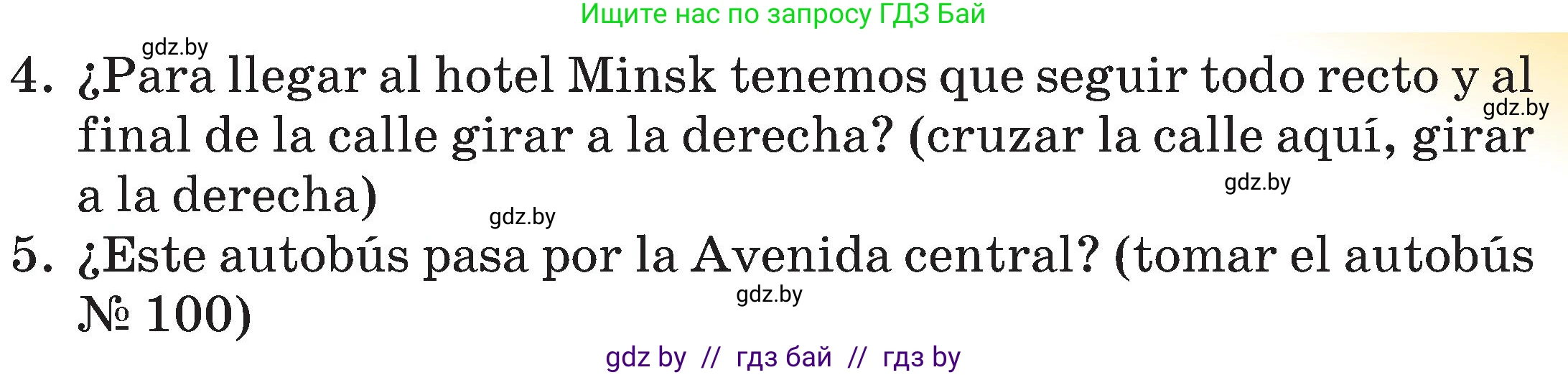 Ищите нас по запросу ГДЗ Бай

gdz.by

4. ¿Para llegar al hotel Minsk tenemos que seguir todo recto y al final de la calle girar a la derecha? (cruzar la calle aquí, girar a la derecha)

gdz.by

gdz.by

gdz.by

5. ¿Este autobús pasa por la Avenida central? (tomar el autobús № 100)

gdz.by

gdz by // гдз бай // гдз by